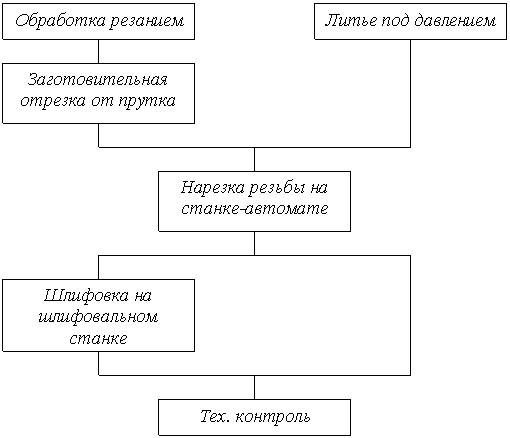 Обработка резанием

Литье под давлением

Заготовительная отрезка от прутка

Нарезка резьбы на станке-автомате

Шлифовка на шлифовальном станке

Тех. контроль